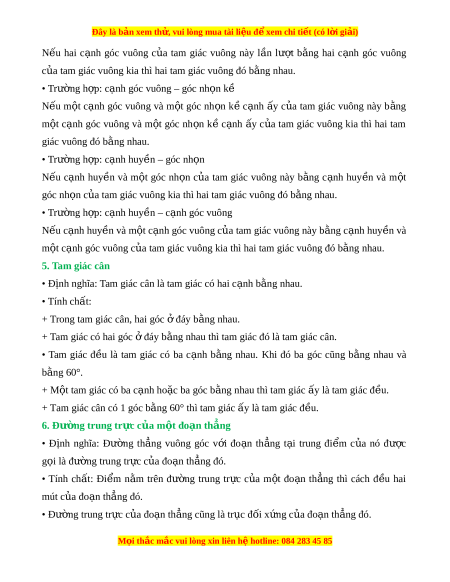 Đây là bản xem thử, vui lòng mua tài liệu để xem chi tiết (có lời giải)

Nếu hai cạnh góc vuông của tam giác vuông này lần lượt bằng hai cạnh góc vuông của tam giác vuông kia thì hai tam giác vuông đó bằng nhau.

• Trường hợp: cạnh góc vuông – góc nhọn kề

Nếu một cạnh góc vuông và một góc nhọn kề cạnh ấy của tam giác vuông này bằng một cạnh góc vuông và một góc nhọn kề cạnh ấy của tam giác vuông kia thì hai tam giác vuông đó bằng nhau.

• Trường hợp: cạnh huyền – góc nhọn

Nếu cạnh huyền và một góc nhọn của tam giác vuông này bằng cạnh huyền và một góc nhọn của tam giác vuông kia thì hai tam giác vuông đó bằng nhau.

• Trường hợp: cạnh huyền – cạnh góc vuông

Nếu cạnh huyền và một cạnh góc vuông của tam giác vuông này bằng cạnh huyền và một cạnh góc vuông của tam giác vuông kia thì hai tam giác vuông đó bằng nhau.

5. Tam giác cân

• Định nghĩa: Tam giác cân là tam giác có hai cạnh bằng nhau.

• Tính chất:

+ Trong tam giác cân, hai góc ở đáy bằng nhau.

+ Tam giác có hai góc ở đáy bằng nhau thì tam giác đó là tam giác cân.

• Tam giác đều là tam giác có ba cạnh bằng nhau. Khi đó ba góc cũng bằng nhau và bằng 60°.

+ Một tam giác có ba cạnh hoặc ba góc bằng nhau thì tam giác ấy là tam giác đều.

+ Tam giác cân có 1 góc bằng 60° thì tam giác ấy là tam giác đều.

6. Đường trung trực của một đoạn thẳng

• Định nghĩa: Đường thẳng vuông góc với đoạn thẳng tại trung điểm của nó được gọi là đường trung trực của đoạn thẳng đó.

• Tính chất: Điểm nằm trên đường trung trực của một đoạn thẳng thì cách đều hai mút của đoạn thẳng đó.

• Đường trung trực của đoạn thẳng cũng là trục đối xứng của đoạn thẳng đó.

Mọi thắc mắc vui lòng xin liên hệ hotline: 084 283 45 85